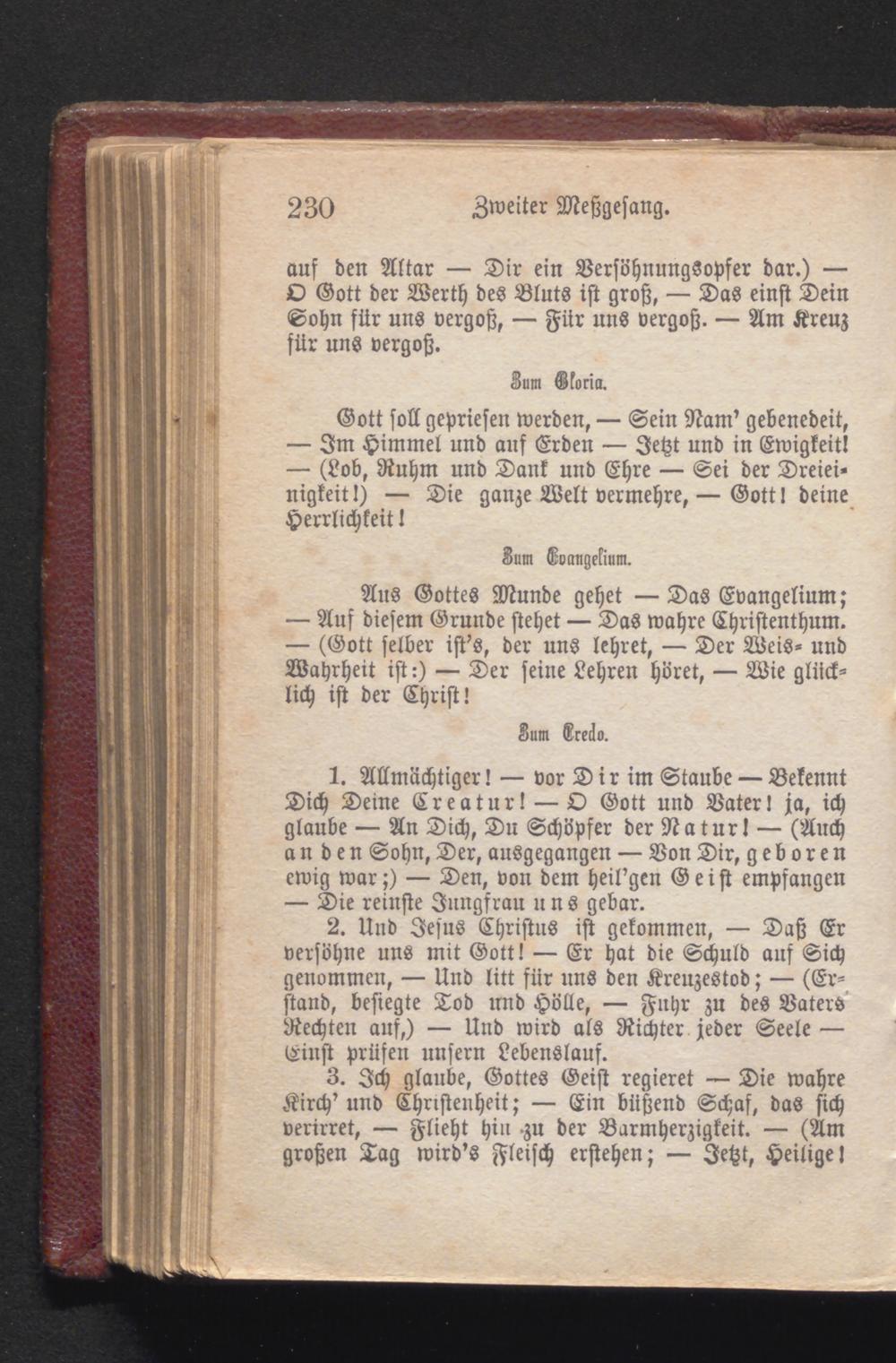 230 Zweiter Meßgesang.

auf den Altar — Dir ein Versöhnungsopfer dar.) — O Gott der Werth des Bluts ist groß, — Das einst Dein Sohn für uns vergoß, — Für uns vergoß. — Am Kreuz für uns vergoß.

Zum Gloria.

Gott soll gepriesen werden, — Sein Nam' gebenedeit, — Im Himmel und auf Erden — Jetzt und in Ewigkeit! — (Lob, Ruhm und Dank und Ehre — Sei der Dreieinigkeit!) — Die ganze Welt vermehre, — Gott! deine Herrlichkeit!

Zum Evangelium.

Aus Gottes Munde gehet — Das Evangelium; — Auf diesem Grunde stehet — Das wahre Christenthum. — (Gott selber ist's, der uns lehret, — Der Weis- und Wahrheit ist:) — Der seine Lehren höret, — Wie glücklich ist der Christ!

Zum Credo.

1. Allmächtiger! — vor Dir im Staube — Bekennt Dich Deine Creatur! — O Gott und Vater! ja, ich glaube — An Dich, Du Schöpfer der Natur! — (Auch an den Sohn, Der, ausgegangen — Von Dir, geboren ewig war;) — Den, von dem heil'gen Geist empfangen — Die reinste Jungfrau uns gebar.

2. Und Jesus Christus ist gekommen, — Daß Er versöhne uns mit Gott! — Er hat die Schuld auf Sich genommen, — Und litt für uns den Kreuzestod; — (Erstand, besiegte Tod und Hölle, — Fuhr zu des Vaters Rechten auf,) — Und wird als Richter jeder Seele — Einst prüfen unsern Lebenslauf.

3. Ich glaube, Gottes Geist regieret — Die wahre Kirch' und Christenheit; — Ein büßend Schaf, das sich verirret, — Flieht hin zu der Barmherzigkeit. — (Am großen Tag wird's Fleisch erstehen; — Jetzt, Heilige!